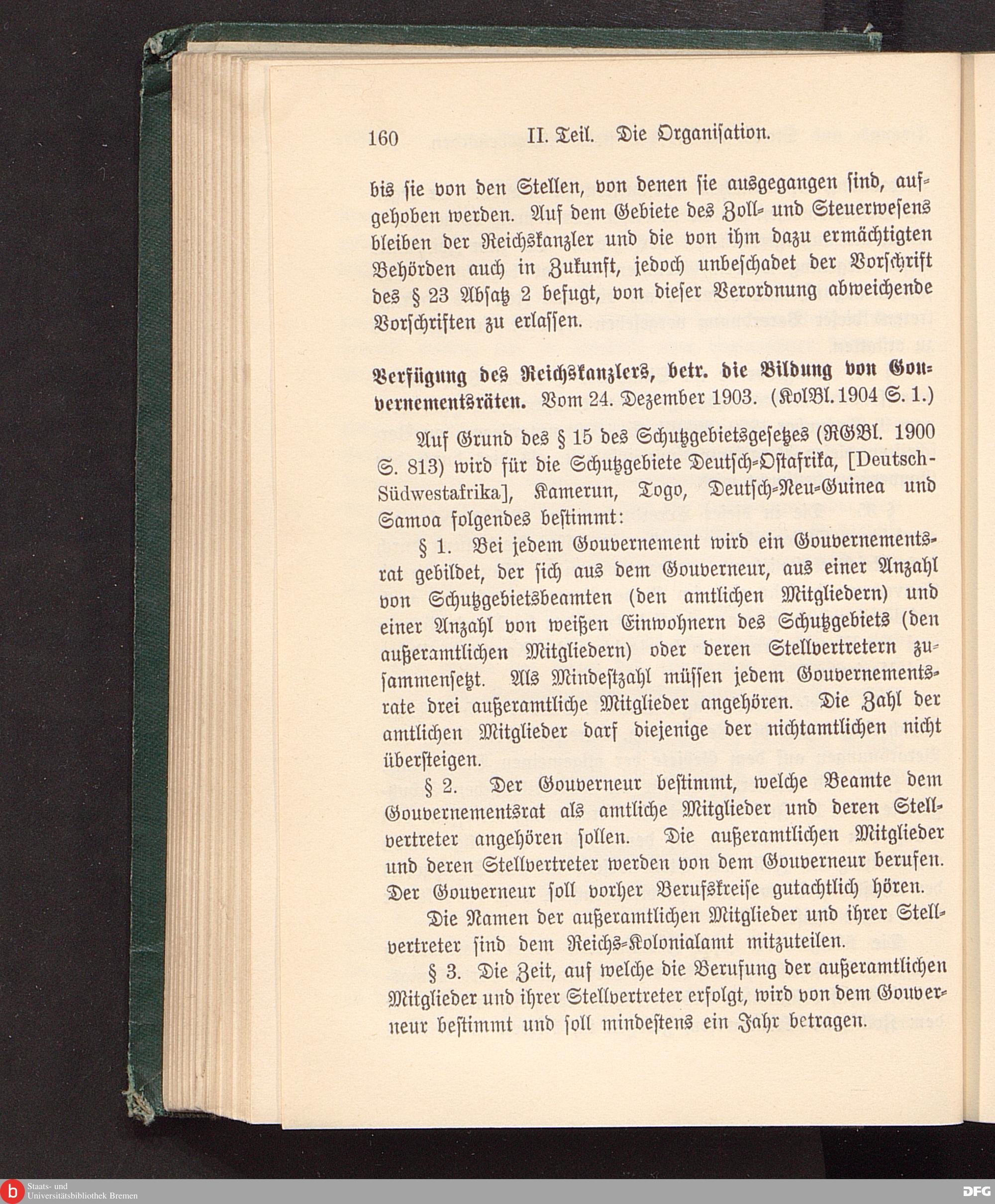 160 II. Teil. Die Organisation.

bis sie von den Stellen, von denen sie ausgegangen sind, aufgehoben werden. Auf dem Gebiete des Zoll- und Steuerwesens bleiben der Reichskanzler und die von ihm dazu ermächtigten Behörden auch in Zukunft, jedoch unbeschadet der Vorschrift des § 23 Absatz 2 befugt, von dieser Verordnung abweichende Vorschriften zu erlassen.

Verfügung des Reichskanzlers, betr. die Bildung von Gouvernementsräten. Vom 24. Dezember 1903. (KolBl. 1904 S. 1.)

Auf Grund des § 15 des Schutzgebietsgesetzes (RGBl. 1900 S. 813) wird für die Schutzgebiete Deutsch-Ostafrika, [Deutsch-Südwestafrika], Kamerun, Togo, Deutsch-Neu-Guinea und Samoa folgendes bestimmt:

§ 1. Bei jedem Gouvernement wird ein Gouvernementsrat gebildet, der sich aus dem Gouverneur, aus einer Anzahl von Schutzgebietsbeamten (den amtlichen Mitgliedern) und einer Anzahl von weißen Einwohnern des Schutzgebiets (den außeramtlichen Mitgliedern) oder deren Stellvertretern zusammensetzt. Als Mindestzahl müssen jedem Gouvernementsrate drei außeramtliche Mitglieder angehören. Die Zahl der amtlichen Mitglieder darf diejenige der nichtamtlichen nicht übersteigen.

§ 2. Der Gouverneur bestimmt, welche Beamte dem Gouvernementsrat als amtliche Mitglieder und deren Stellvertreter angehören sollen. Die außeramtlichen Mitglieder und deren Stellvertreter werden von dem Gouverneur berufen. Der Gouverneur soll vorher Berufskreise gutachtlich hören.

Die Namen der außeramtlichen Mitglieder und ihrer Stellvertreter sind dem Reichs-Kolonialamt mitzuteilen.

§ 3. Die Zeit, auf welche die Berufung der außeramtlichen Mitglieder und ihrer Stellvertreter erfolgt, wird von dem Gouverneur bestimmt und soll mindestens ein Jahr betragen.

Staats- und Universitätsbibliothek Bremen

DFG